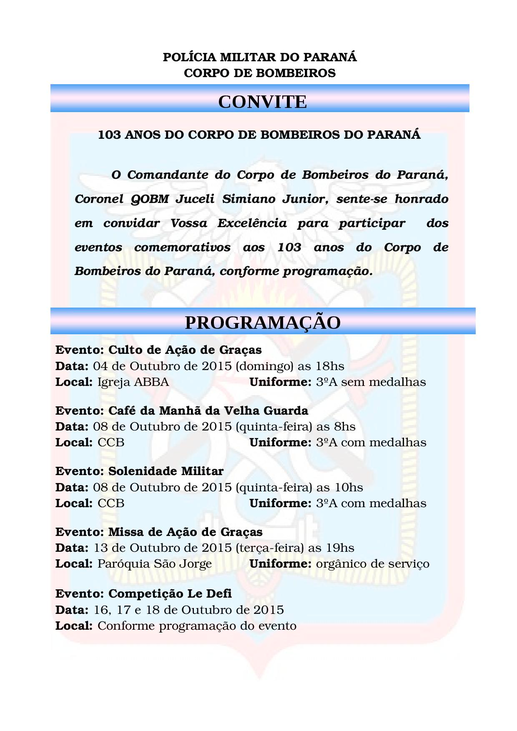 POLÍCIA MILITAR DO PARANÁ
CORPO DE BOMBEIROS

CONVITE

103 ANOS DO CORPO DE BOMBEIROS DO PARANÁ

O Comandante do Corpo de Bombeiros do Paraná, Coronel QOBM Juceli Simiano Junior, sente-se honrado em convidar Vossa Excelência para participar dos eventos comemorativos aos 103 anos do Corpo de Bombeiros do Paraná, conforme programação.

PROGRAMAÇÃO

Evento: Culto de Ação de Graças
Data: 04 de Outubro de 2015 (domingo) as 18hs
Local: Igreja ABBA Uniforme: 3ºA sem medalhas

Evento: Café da Manhã da Velha Guarda
Data: 08 de Outubro de 2015 (quinta-feira) as 8hs
Local: CCB Uniforme: 3ºA com medalhas

Evento: Solenidade Militar
Data: 08 de Outubro de 2015 (quinta-feira) as 10hs
Local: CCB Uniforme: 3ºA com medalhas

Evento: Missa de Ação de Graças
Data: 13 de Outubro de 2015 (terça-feira) as 19hs
Local: Paróquia São Jorge Uniforme: orgânico de serviço

Evento: Competição Le Defi
Data: 16, 17 e 18 de Outubro de 2015
Local: Conforme programação do evento